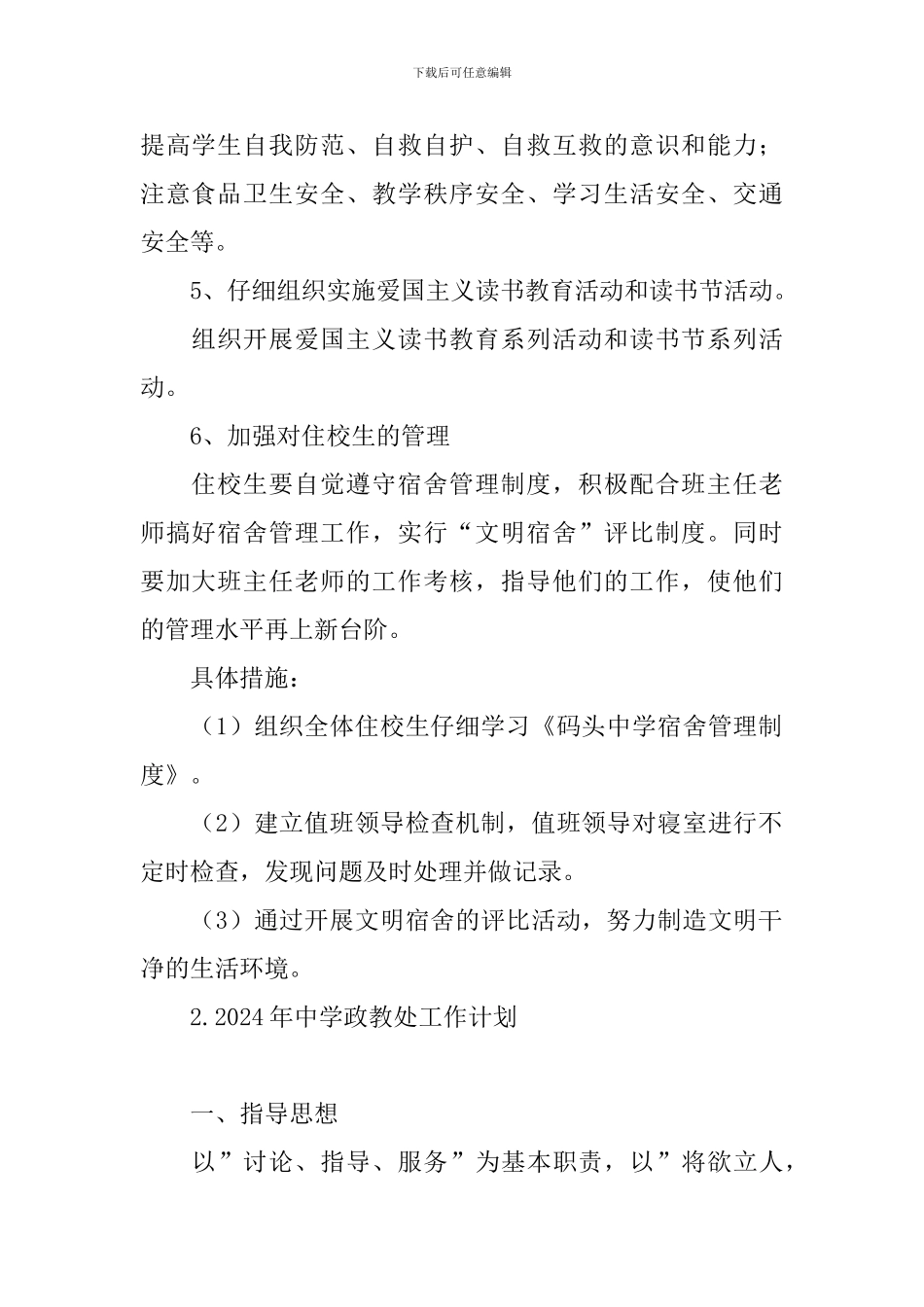 下载后可任意编辑

提高学生自我防范、自救自护、自救互救的意识和能力；注意食品卫生安全、教学秩序安全、学习生活安全、交通安全等。

5、仔细组织实施爱国主义读书教育活动和读书节活动。

组织开展爱国主义读书教育系列活动和读书节系列活动。

6、加强对住校生的管理

住校生要自觉遵守宿舍管理制度，积极配合班主任老师搞好宿舍管理工作，实行“文明宿舍”评比制度。同时要加大班主任老师的工作考核，指导他们的工作，使他们的管理水平再上新台阶。

具体措施：

（1）组织全体住校生仔细学习《码头中学宿舍管理制度》。

（2）建立值班领导检查机制，值班领导对寝室进行不定时检查，发现问题及时处理并做记录。

（3）通过开展文明宿舍的评比活动，努力制造文明干净的生活环境。

2.2024年中学政教处工作计划

一、指导思想

以”讨论、指导、服务”为基本职责，以”将欲立人，